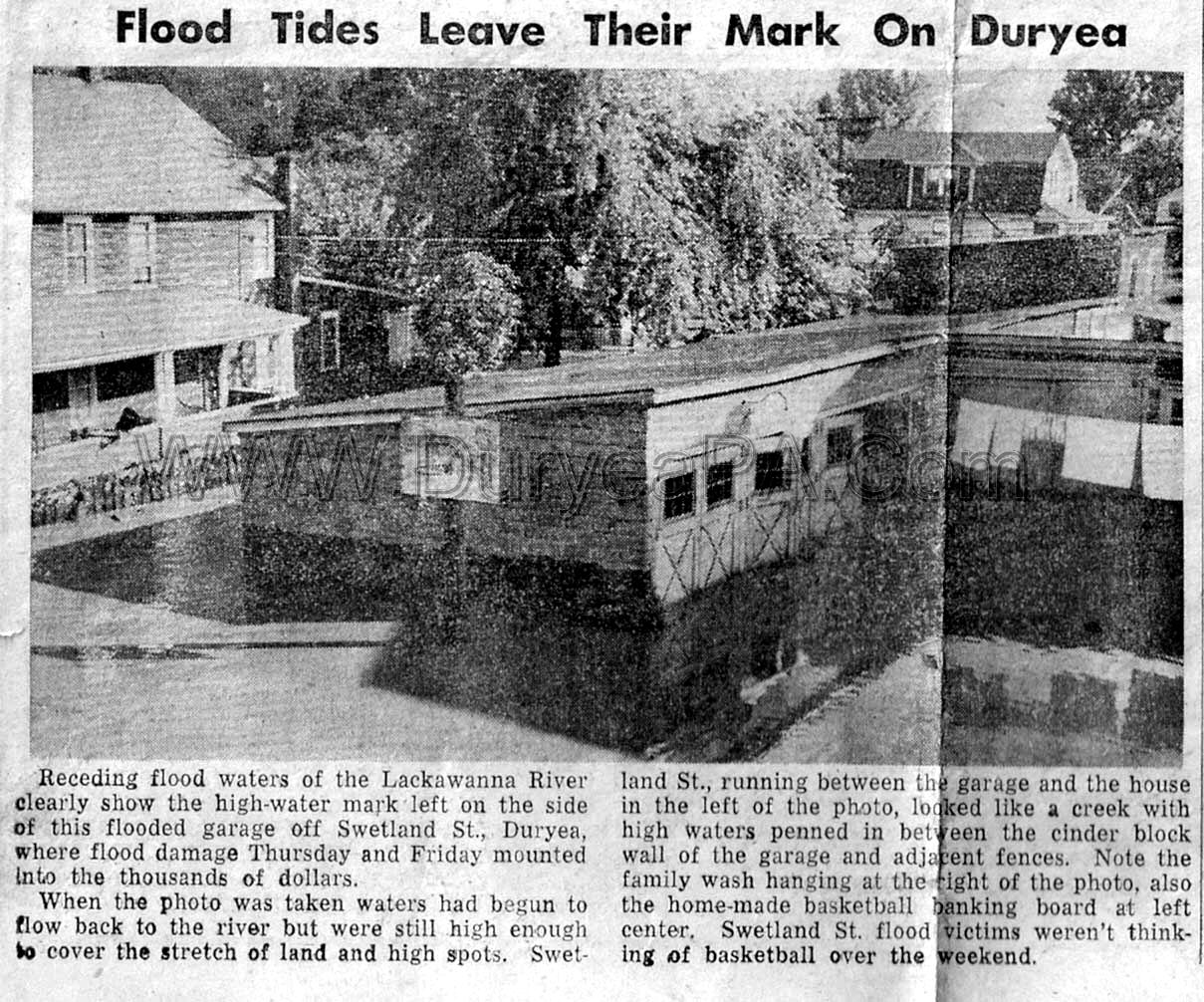 Flood Tides Leave Their Mark On Duryea

WWW.DuryeaPA.Com

Receding flood waters of the Lackawanna River clearly show the high-water mark left on the side of this flooded garage off Swetland St., Duryea, where flood damage Thursday and Friday mounted into the thousands of dollars.

When the photo was taken waters had begun to flow back to the river but were still high enough to cover the stretch of land and high spots. Swetland St., running between the garage and the house in the left of the photo, looked like a creek with high waters penned in between the cinder block wall of the garage and adjacent fences. Note the family wash hanging at the right of the photo, also the home-made basketball banking board at left center. Swetland St. flood victims weren't thinking of basketball over the weekend.